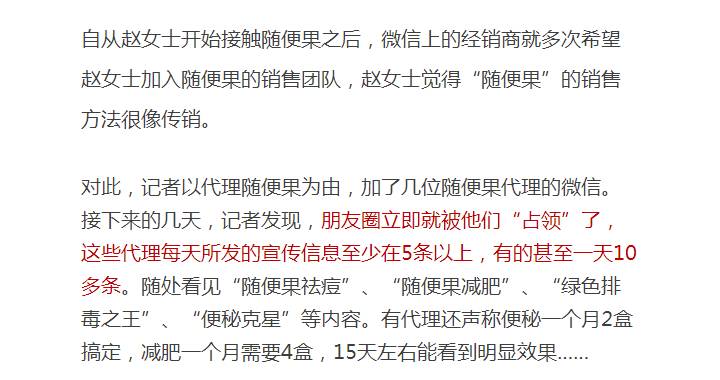 自从赵女士开始接触随便果之后，微信上的经销商就多次希望赵女士加入随便果的销售团队，赵女士觉得“随便果”的销售方法很像传销。

对此，记者以代理随便果为由，加了几位随便果代理的微信。接下来的几天，记者发现，朋友圈立即就被他们“占领”了，这些代理每天所发的宣传信息至少在5条以上，有的甚至一天10多条。随处看见“随便果祛痘”、“随便果减肥”、“绿色排毒之王”、“便秘克星”等内容。有代理还声称便秘一个月2盒搞定，减肥一个月需要4盒，15天左右能看到明显效果......